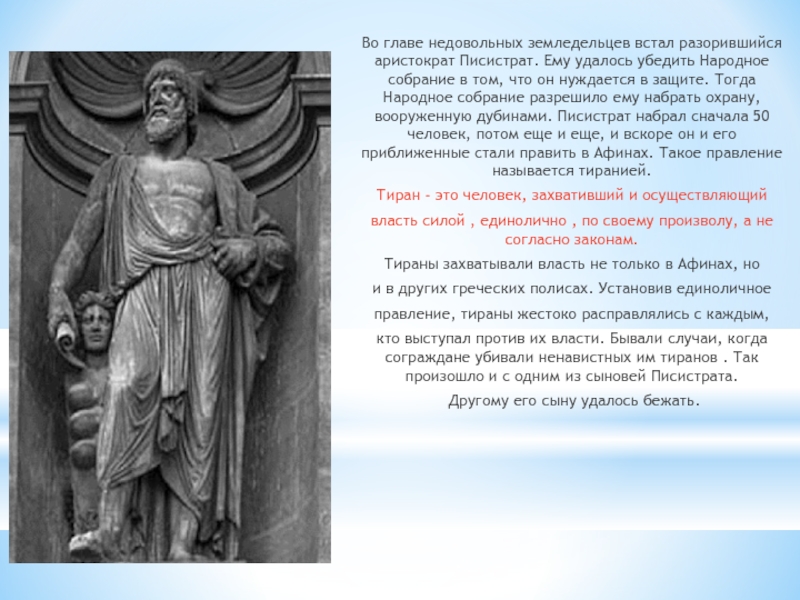 Во главе недовольных земледельцев встал разорившийся аристократ Писистрат. Ему удалось убедить Народное собрание в том, что он нуждается в защите. Тогда Народное собрание разрешило ему набрать охрану, вооруженную дубинами. Писистрат набрал сначала 50 человек, потом еще и еще, и вскоре он и его приближенные стали править в Афинах. Такое правление называется тиранией.

Тиран - это человек, захвативший и осуществляющий власть силой , единолично , по своему произволу, а не согласно законам.

Тираны захватывали власть не только в Афинах, но и в других греческих полисах. Установив единоличное правление, тираны жестоко расправлялись с каждым, кто выступал против их власти. Бывали случаи, когда сограждане убивали ненавистных им тиранов . Так произошло и с одним из сыновей Писистрата.

Другому его сыну удалось бежать.